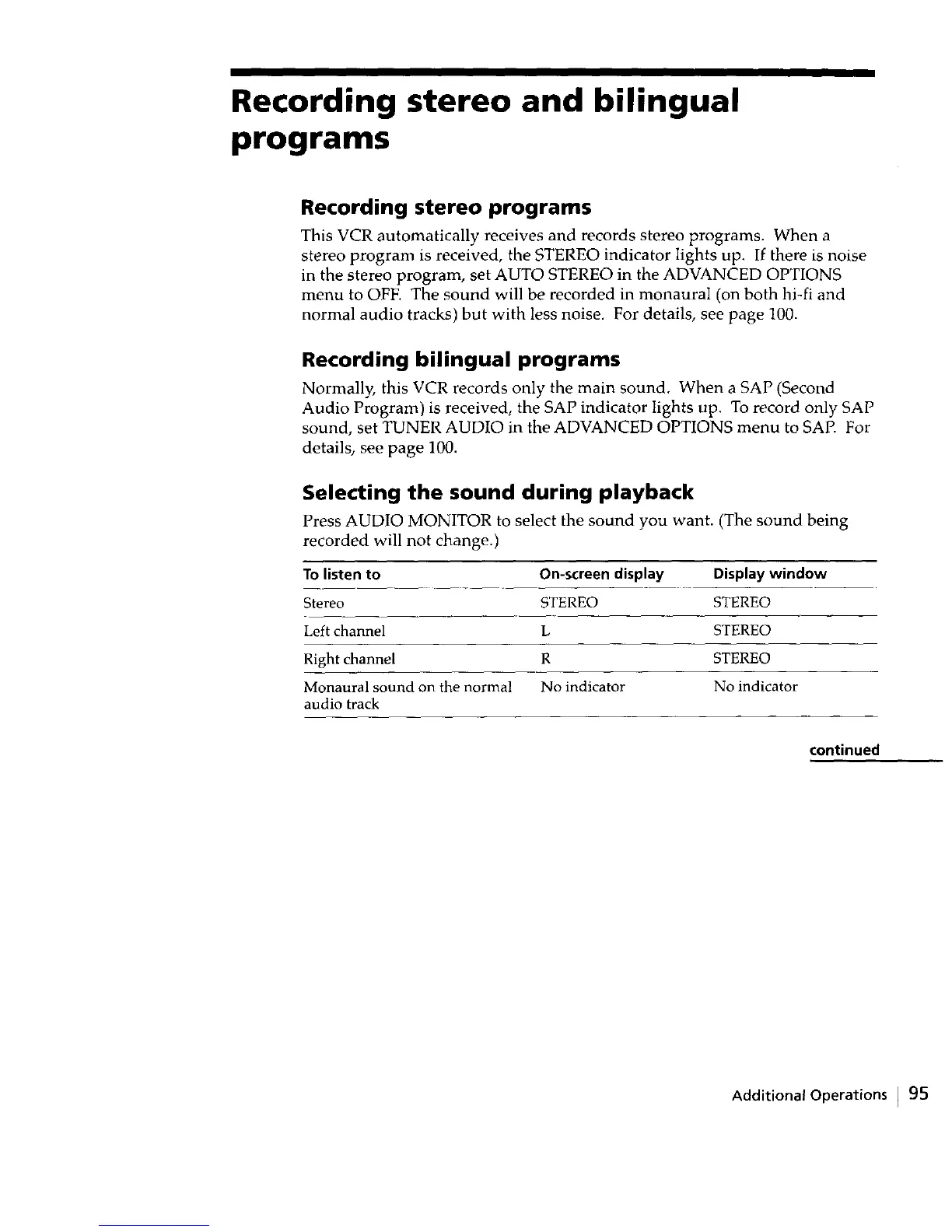 Recording stereo and bilingual programs

Recording stereo programs

This VCR automatically receives and records stereo programs. When a stereo program is received, the STEREO indicator lights up. If there is noise in the stereo program, set AUTO STEREO in the ADVANCED OPTIONS menu to OFF. The sound will be recorded in monaural (on both hi-fi and normal audio tracks) but with less noise. For details, see page 100.

Recording bilingual programs

Normally, this VCR records only the main sound. When a SAP (Second Audio Program) is received, the SAP indicator lights up. To record only SAP sound, set TUNER AUDIO in the ADVANCED OPTIONS menu to SAP. For details, see page 100.

Selecting the sound during playback

Press AUDIO MONITOR to select the sound you want. (The sound being recorded will not change.)

| To listen to | On-screen display | Display window |
|---|---|---|
| Stereo | STEREO | STEREO |
| Left channel | L | STEREO |
| Right channel | R | STEREO |
| Monaural sound on the normal audio track | No indicator | No indicator |

continued

Additional Operations | 95